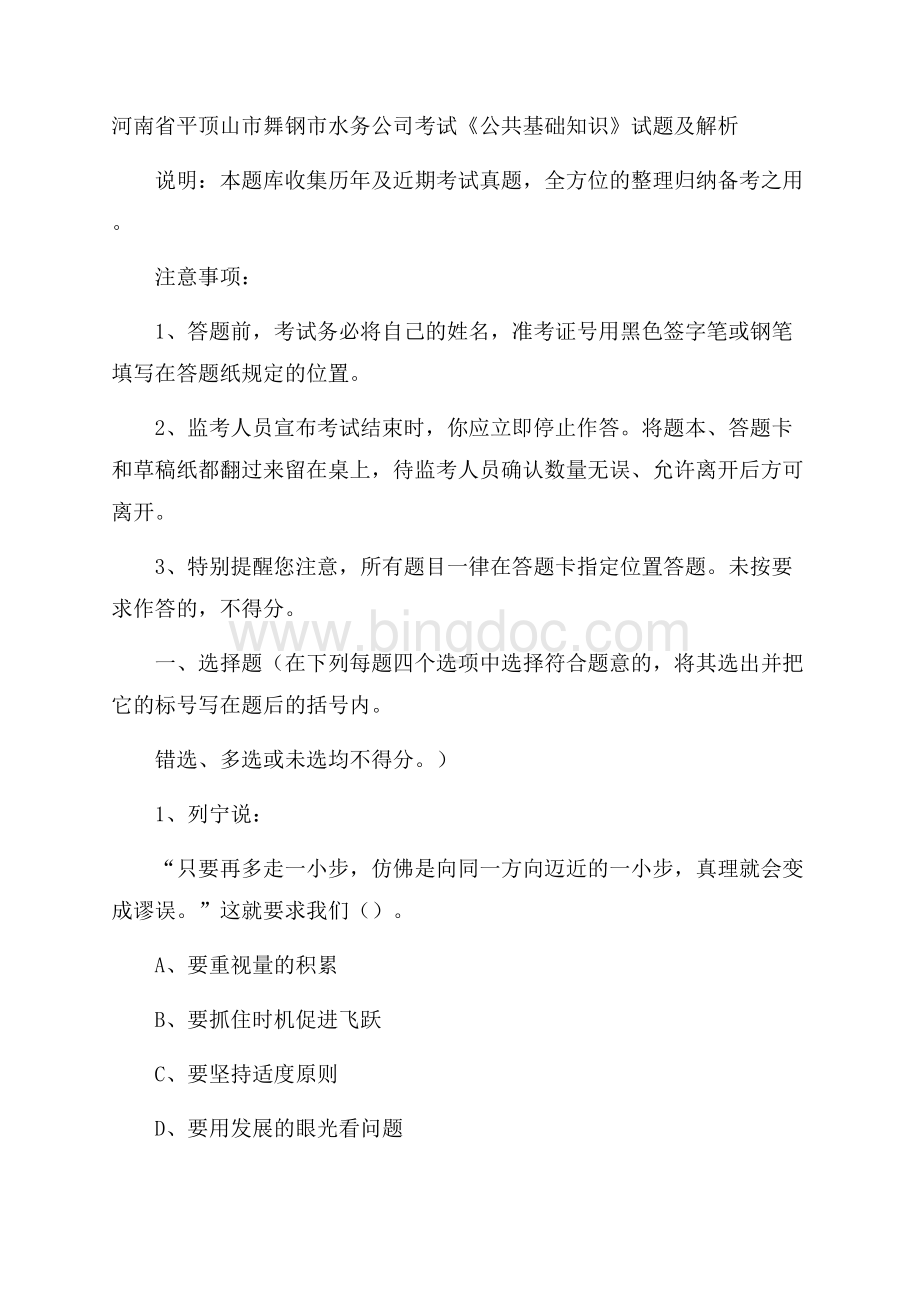 河南省平顶山市舞钢市水务公司考试《公共基础知识》试题及解析

说明：本题库收集历年及近期考试真题，全方位的整理归纳备考之用。

注意事项：

1、答题前，考试务必将自己的姓名，准考证号用黑色签字笔或钢笔填写在答题纸规定的位置。

2、监考人员宣布考试结束时，你应立即停止作答。将题本、答题卡和草稿纸都翻过来留在桌上，待监考人员确认数量无误、允许离开后方可离开。

3、特别提醒您注意，所有题目一律在答题卡指定位置答题。未按要求作答的，不得分。

www.bingdoc.com

一、选择题（在下列每题四个选项中选择符合题意的，将其选出并把它的标号写在题后的括号内。

错选、多选或未选均不得分。）

1、列宁说：

“只要再多走一小步，仿佛是向同一方向迈近的一小步，真理就会变成谬误。”这就要求我们（）。

A、要重视量的积累

B、要抓住时机促进飞跃

C、要坚持适度原则

D、要用发展的眼光看问题